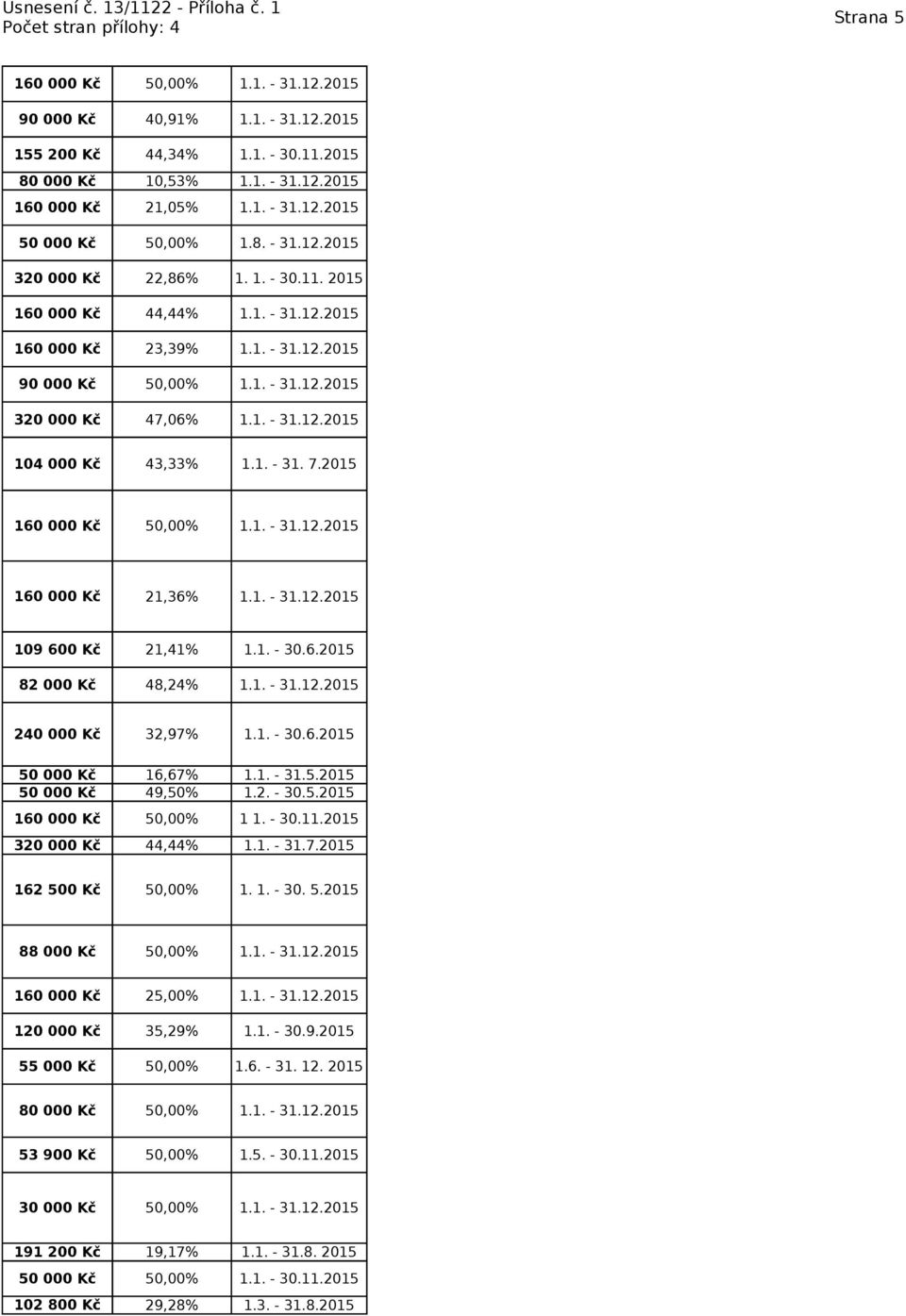 Usnesení č. 13/1122 - Příloha č. 1
Počet stran přílohy: 4

Strana 5

| | | |
|---|---|---|
| 160 000 Kč | 50,00% | 1.1. - 31.12.2015 |
| 90 000 Kč | 40,91% | 1.1. - 31.12.2015 |
| 155 200 Kč | 44,34% | 1.1. - 30.11.2015 |
| 80 000 Kč | 10,53% | 1.1. - 31.12.2015 |
| 160 000 Kč | 21,05% | 1.1. - 31.12.2015 |
| 50 000 Kč | 50,00% | 1.8. - 31.12.2015 |
| 320 000 Kč | 22,86% | 1. 1. - 30.11. 2015 |
| 160 000 Kč | 44,44% | 1.1. - 31.12.2015 |
| 160 000 Kč | 23,39% | 1.1. - 31.12.2015 |
| 90 000 Kč | 50,00% | 1.1. - 31.12.2015 |
| 320 000 Kč | 47,06% | 1.1. - 31.12.2015 |
| 104 000 Kč | 43,33% | 1.1. - 31. 7.2015 |
| 160 000 Kč | 50,00% | 1.1. - 31.12.2015 |
| 160 000 Kč | 21,36% | 1.1. - 31.12.2015 |
| 109 600 Kč | 21,41% | 1.1. - 30.6.2015 |
| 82 000 Kč | 48,24% | 1.1. - 31.12.2015 |
| 240 000 Kč | 32,97% | 1.1. - 30.6.2015 |
| 50 000 Kč | 16,67% | 1.1. - 31.5.2015 |
| 50 000 Kč | 49,50% | 1.2. - 30.5.2015 |
| 160 000 Kč | 50,00% | 1 1. - 30.11.2015 |
| 320 000 Kč | 44,44% | 1.1. - 31.7.2015 |
| 162 500 Kč | 50,00% | 1. 1. - 30. 5.2015 |
| 88 000 Kč | 50,00% | 1.1. - 31.12.2015 |
| 160 000 Kč | 25,00% | 1.1. - 31.12.2015 |
| 120 000 Kč | 35,29% | 1.1. - 30.9.2015 |
| 55 000 Kč | 50,00% | 1.6. - 31. 12. 2015 |
| 80 000 Kč | 50,00% | 1.1. - 31.12.2015 |
| 53 900 Kč | 50,00% | 1.5. - 30.11.2015 |
| 30 000 Kč | 50,00% | 1.1. - 31.12.2015 |
| 191 200 Kč | 19,17% | 1.1. - 31.8. 2015 |
| 50 000 Kč | 50,00% | 1.1. - 30.11.2015 |
| 102 800 Kč | 29,28% | 1.3. - 31.8.2015 |